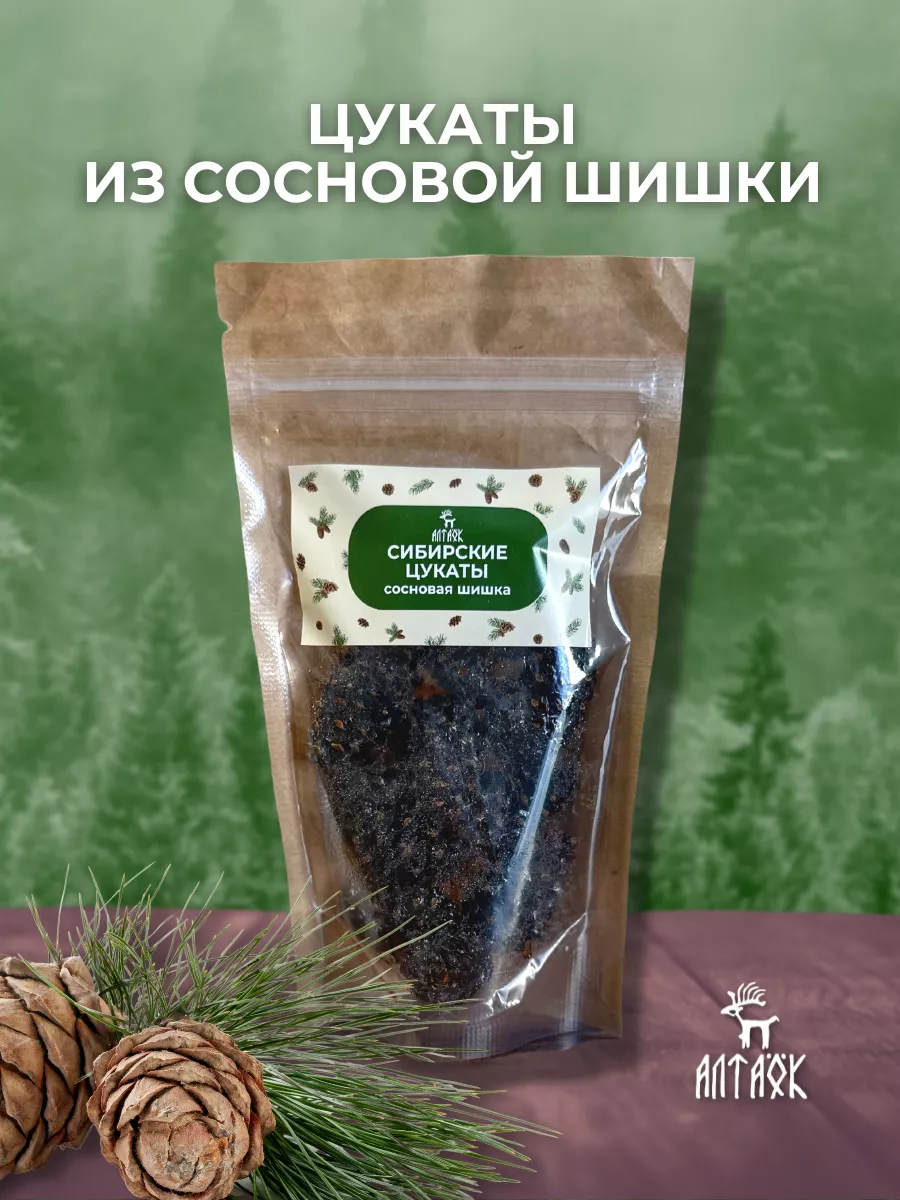 ЦУКАТЫ
ИЗ СОСНОВОЙ ШИШКИ

АЛТАЁК
СИБИРСКИЕ ЦУКАТЫ
сосновая шишка

АЛТАЁК